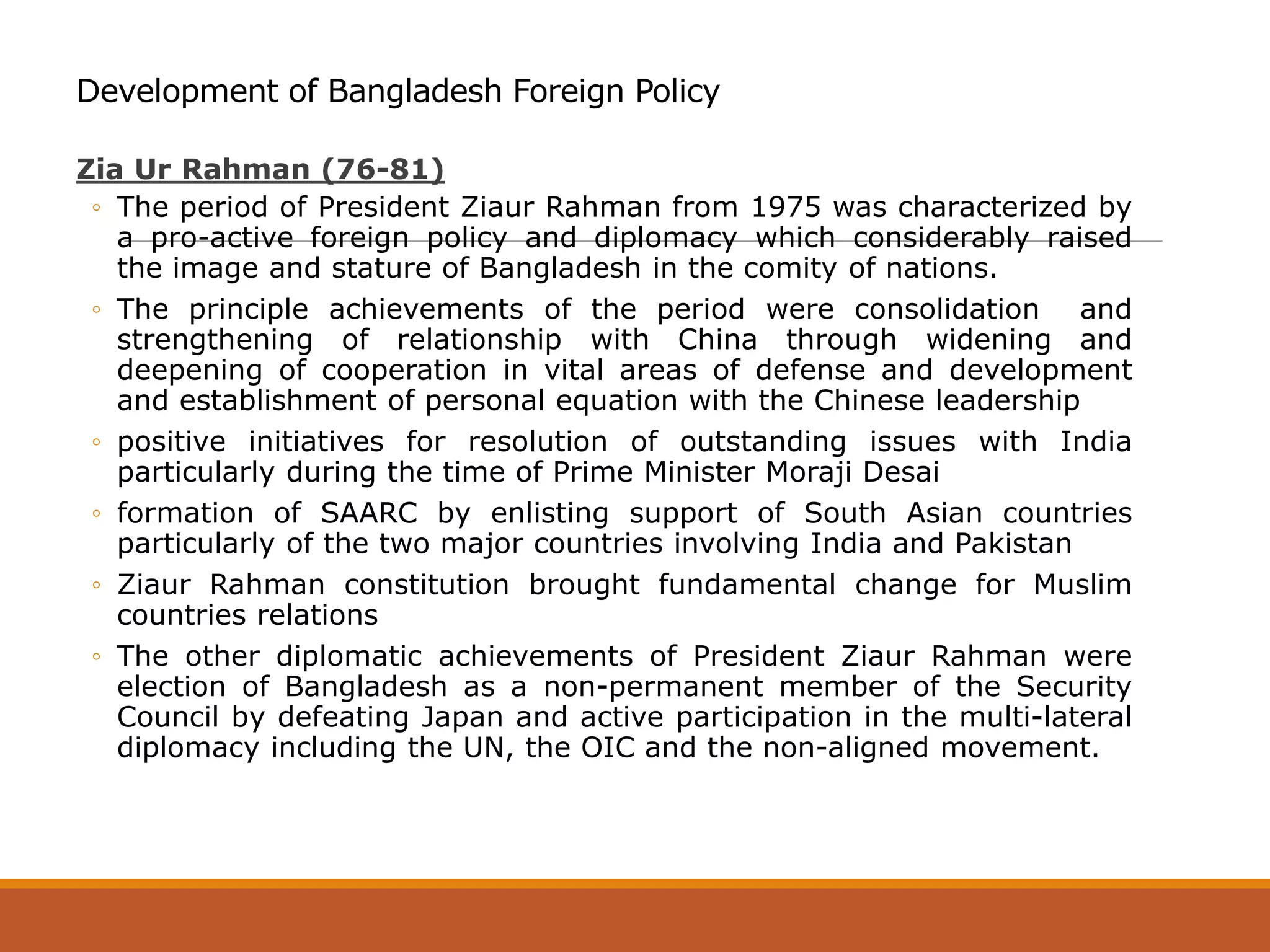 Development of Bangladesh Foreign Policy

Zia Ur Rahman (76-81)

◦ The period of President Ziaur Rahman from 1975 was characterized by a pro-active foreign policy and diplomacy which considerably raised the image and stature of Bangladesh in the comity of nations.

◦ The principle achievements of the period were consolidation and strengthening of relationship with China through widening and deepening of cooperation in vital areas of defense and development and establishment of personal equation with the Chinese leadership

◦ positive initiatives for resolution of outstanding issues with India particularly during the time of Prime Minister Moraji Desai

◦ formation of SAARC by enlisting support of South Asian countries particularly of the two major countries involving India and Pakistan

◦ Ziaur Rahman constitution brought fundamental change for Muslim countries relations

◦ The other diplomatic achievements of President Ziaur Rahman were election of Bangladesh as a non-permanent member of the Security Council by defeating Japan and active participation in the multi-lateral diplomacy including the UN, the OIC and the non-aligned movement.